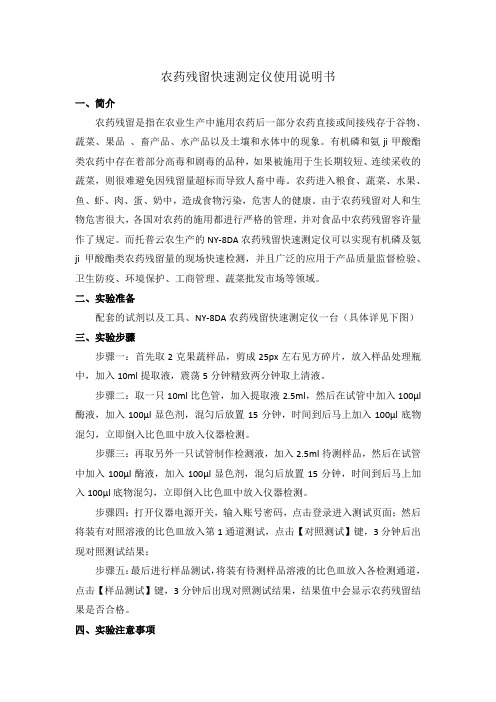 农药残留快速测定仪使用说明书

一、简介

农药残留是指在农业生产中施用农药后一部分农药直接或间接残存于谷物、蔬菜、果品 、畜产品、水产品以及土壤和水体中的现象。有机磷和氨 ji 甲酸酯类农药中存在着部分高毒和剧毒的品种，如果被施用于生长期较短、连续采收的蔬菜，则很难避免因残留量超标而导致人畜中毒。农药进入粮食、蔬菜、水果、鱼、虾、肉、蛋、奶中，造成食物污染，危害人的健康。由于农药残留对人和生物危害很大，各国对农药的施用都进行严格的管理，并对食品中农药残留容许量作了规定。而托普云农生产的 NY-8DA 农药残留快速测定仪可以实现有机磷及氨 ji 甲酸酯类农药残留量的现场快速检测，并且广泛的应用于产品质量监督检验、卫生防疫、环境保护、工商管理、蔬菜批发市场等领域。

二、实验准备

配套的试剂以及工具、NY-8DA 农药残留快速测定仪一台（具体详见下图）

三、实验步骤

步骤一：首先取 2 克果蔬样品，剪成 25px 左右见方碎片，放入样品处理瓶中，加入 10ml 提取液，震荡 5 分钟精致两分钟取上清液。

步骤二：取一只 10ml 比色管，加入提取液 2.5ml，然后在试管中加入 100μl 酶液，加入 100μl 显色剂，混匀后放置 15 分钟，时间到后马上加入 100μl 底物混匀，立即倒入比色皿中放入仪器检测。

步骤三：再取另外一只试管制作检测液，加入 2.5ml 待测样品，然后在试管中加入 100μl 酶液，加入 100μl 显色剂，混匀后放置 15 分钟，时间到后马上加入 100μl 底物混匀，立即倒入比色皿中放入仪器检测。

步骤四：打开仪器电源开关，输入账号密码，点击登录进入测试页面；然后将装有对照溶液的比色皿放入第 1 通道测试，点击【对照测试】键，3 分钟后出现对照测试结果；

步骤五：最后进行样品测试，将装有待测样品溶液的比色皿放入各检测通道，点击【样品测试】键，3 分钟后出现对照测试结果，结果值中会显示农药残留结果是否合格。

四、实验注意事项